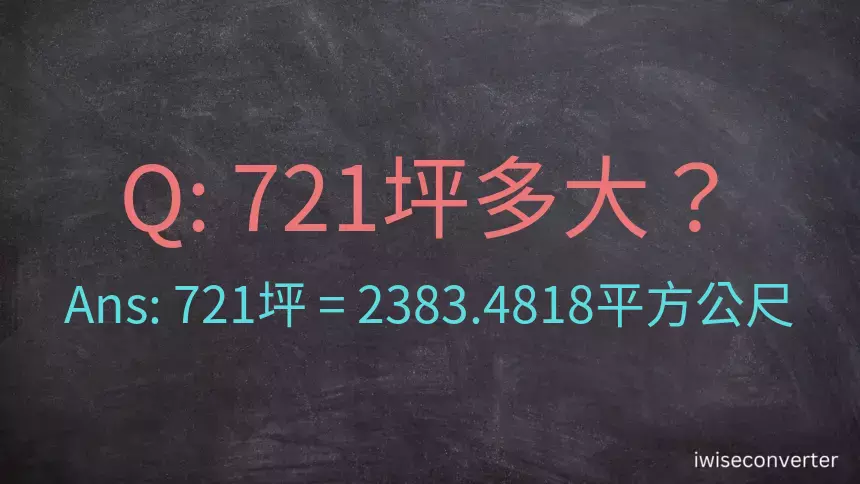 Q: 721坪多大？

Ans: 721坪 = 2383.4818平方公尺

iwiseconverter